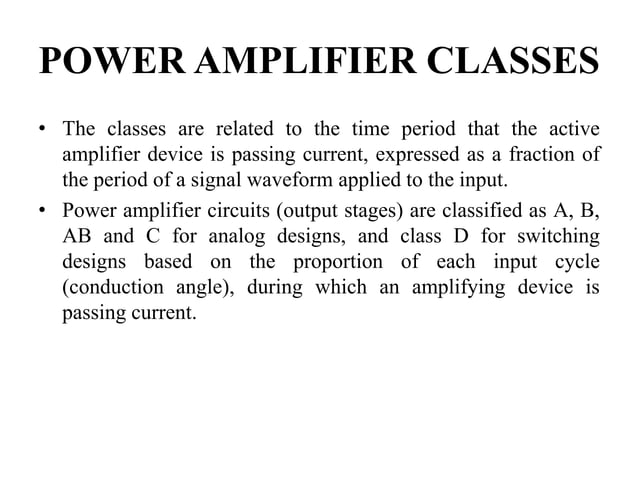 POWER AMPLIFIER CLASSES

• The classes are related to the time period that the active amplifier device is passing current, expressed as a fraction of the period of a signal waveform applied to the input.

• Power amplifier circuits (output stages) are classified as A, B, AB and C for analog designs, and class D for switching designs based on the proportion of each input cycle (conduction angle), during which an amplifying device is passing current.